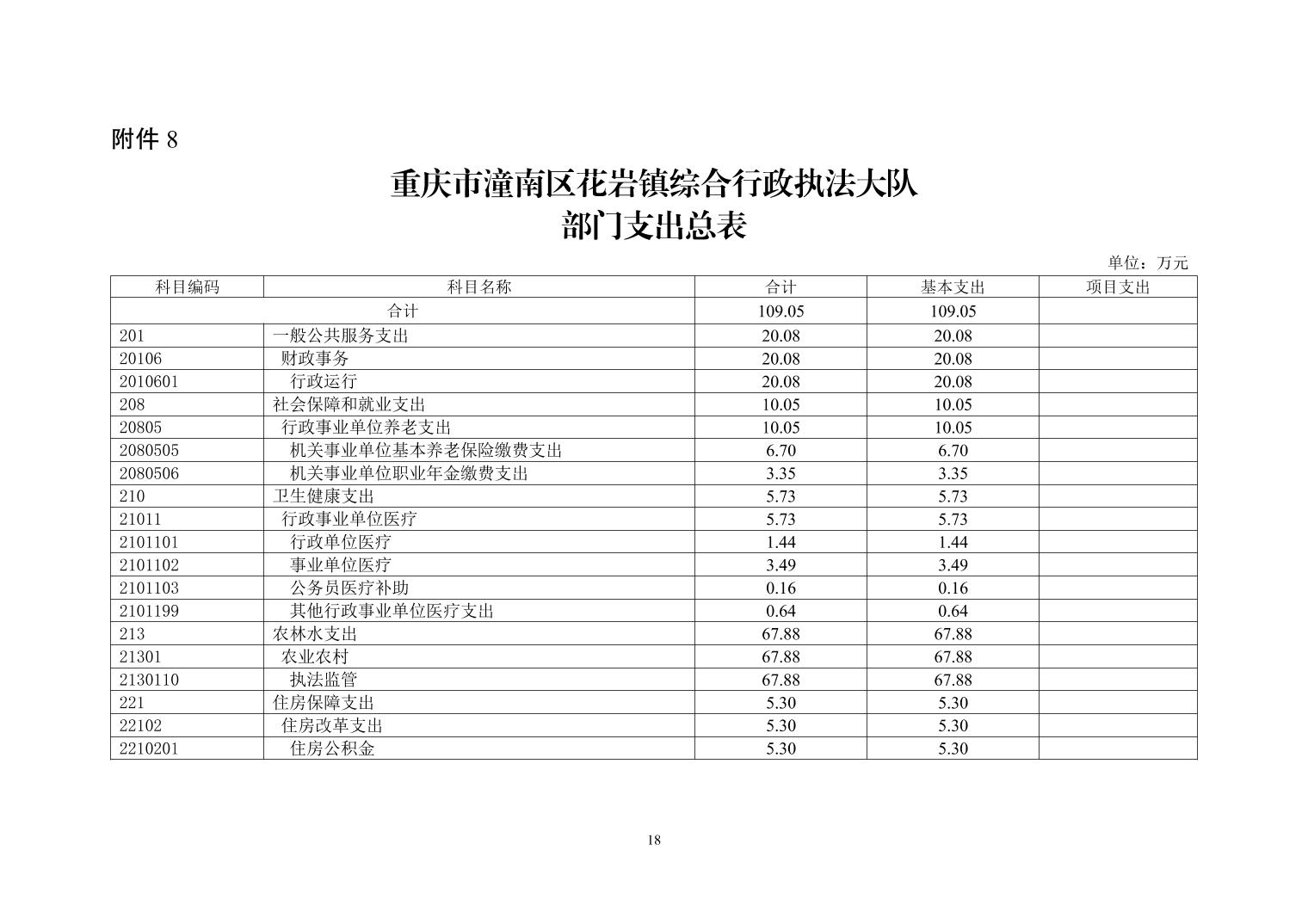 附件 8

重庆市潼南区花岩镇综合行政执法大队
部门支出总表

单位：万元

| 科目编码 | 科目名称 | 合计 | 基本支出 | 项目支出 |
|---|---|---|---|---|
| 合计 | | 109.05 | 109.05 | |
| 201 | 一般公共服务支出 | 20.08 | 20.08 | |
| 20106 | 财政事务 | 20.08 | 20.08 | |
| 2010601 | 行政运行 | 20.08 | 20.08 | |
| 208 | 社会保障和就业支出 | 10.05 | 10.05 | |
| 20805 | 行政事业单位养老支出 | 10.05 | 10.05 | |
| 2080505 | 机关事业单位基本养老保险缴费支出 | 6.70 | 6.70 | |
| 2080506 | 机关事业单位职业年金缴费支出 | 3.35 | 3.35 | |
| 210 | 卫生健康支出 | 5.73 | 5.73 | |
| 21011 | 行政事业单位医疗 | 5.73 | 5.73 | |
| 2101101 | 行政单位医疗 | 1.44 | 1.44 | |
| 2101102 | 事业单位医疗 | 3.49 | 3.49 | |
| 2101103 | 公务员医疗补助 | 0.16 | 0.16 | |
| 2101199 | 其他行政事业单位医疗支出 | 0.64 | 0.64 | |
| 213 | 农林水支出 | 67.88 | 67.88 | |
| 21301 | 农业农村 | 67.88 | 67.88 | |
| 2130110 | 执法监管 | 67.88 | 67.88 | |
| 221 | 住房保障支出 | 5.30 | 5.30 | |
| 22102 | 住房改革支出 | 5.30 | 5.30 | |
| 2210201 | 住房公积金 | 5.30 | 5.30 | |

18